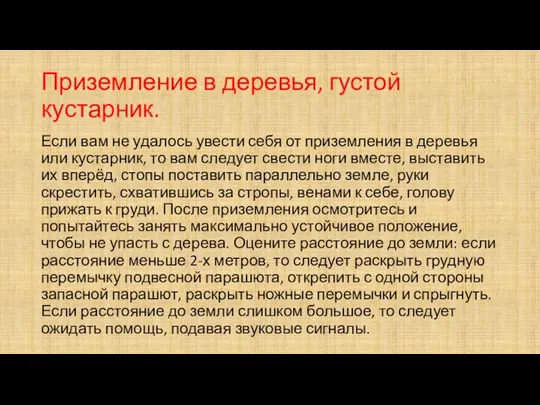 Приземление в деревья, густой кустарник.

Если вам не удалось увести себя от приземления в деревья или кустарник, то вам следует свести ноги вместе, выставить их вперёд, стопы поставить параллельно земле, руки скрестить, схватившись за стропы, венами к себе, голову прижать к груди. После приземления осмотритесь и попытайтесь занять максимально устойчивое положение, чтобы не упасть с дерева. Оцените расстояние до земли: если расстояние меньше 2-х метров, то следует раскрыть грудную перемычку подвесной парашюта, открепить с одной стороны запасной парашют, раскрыть ножные перемычки и спрыгнуть. Если расстояние до земли слишком большое, то следует ожидать помощь, подавая звуковые сигналы.